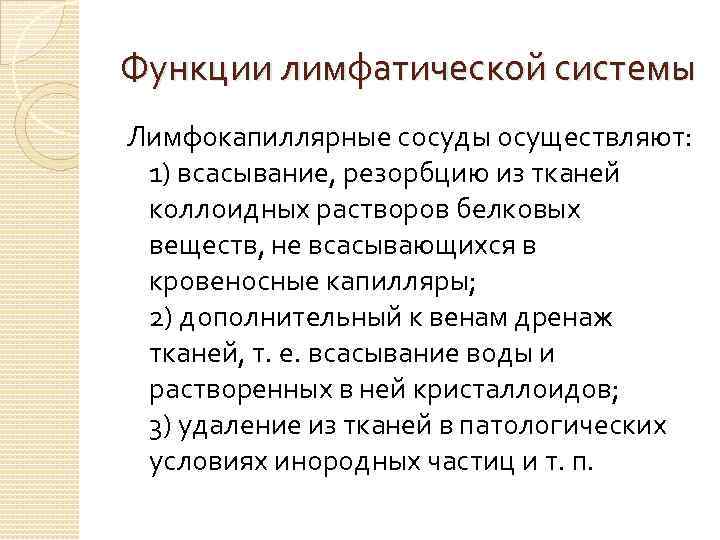 Функции лимфатической системы

Лимфокапиллярные сосуды осуществляют:
1) всасывание, резорбцию из тканей коллоидных растворов белковых веществ, не всасывающихся в кровеносные капилляры;
2) дополнительный к венам дренаж тканей, т. е. всасывание воды и растворенных в ней кристаллоидов;
3) удаление из тканей в патологических условиях инородных частиц и т. п.